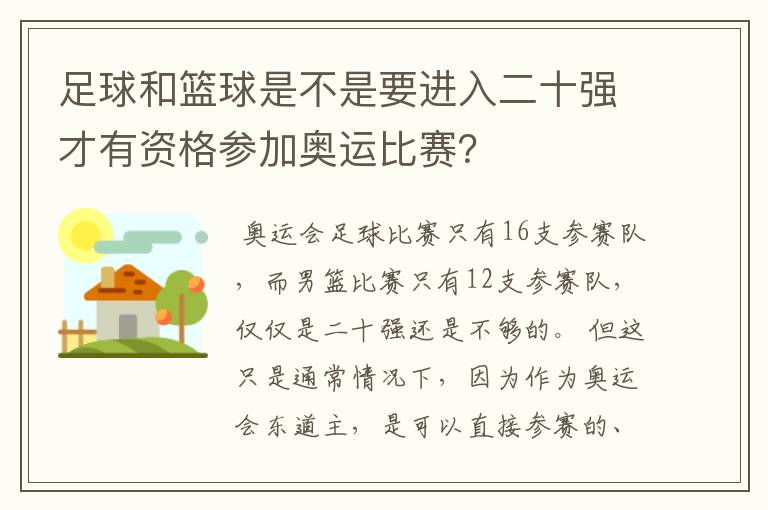 足球和篮球是不是要进入二十强才有资格参加奥运比赛?

奥运会足球比赛只有16支参赛队，而男篮比赛只有12支参赛队，仅仅是二十强还是不够的。但这只是通常情况下，因为作为奥运会东道主，是可以直接参赛的、